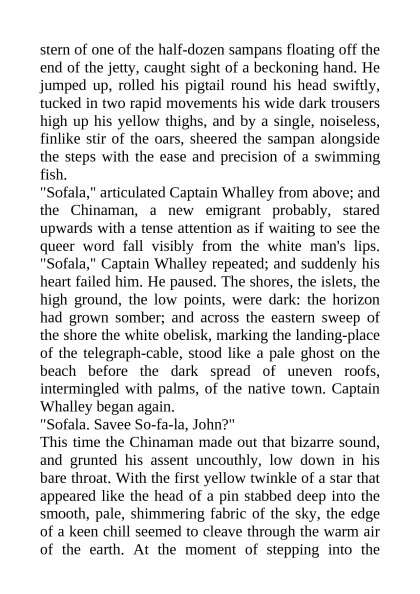 stern of one of the half-dozen sampans floating off the end of the jetty, caught sight of a beckoning hand. He jumped up, rolled his pigtail round his head swiftly, tucked in two rapid movements his wide dark trousers high up his yellow thighs, and by a single, noiseless, finlike stir of the oars, sheered the sampan alongside the steps with the ease and precision of a swimming fish.

"Sofala," articulated Captain Whalley from above; and the Chinaman, a new emigrant probably, stared upwards with a tense attention as if waiting to see the queer word fall visibly from the white man's lips. "Sofala," Captain Whalley repeated; and suddenly his heart failed him. He paused. The shores, the islets, the high ground, the low points, were dark: the horizon had grown somber; and across the eastern sweep of the shore the white obelisk, marking the landing-place of the telegraph-cable, stood like a pale ghost on the beach before the dark spread of uneven roofs, intermingled with palms, of the native town. Captain Whalley began again.

"Sofala. Savee So-fa-la, John?"

This time the Chinaman made out that bizarre sound, and grunted his assent uncouthly, low down in his bare throat. With the first yellow twinkle of a star that appeared like the head of a pin stabbed deep into the smooth, pale, shimmering fabric of the sky, the edge of a keen chill seemed to cleave through the warm air of the earth. At the moment of stepping into the